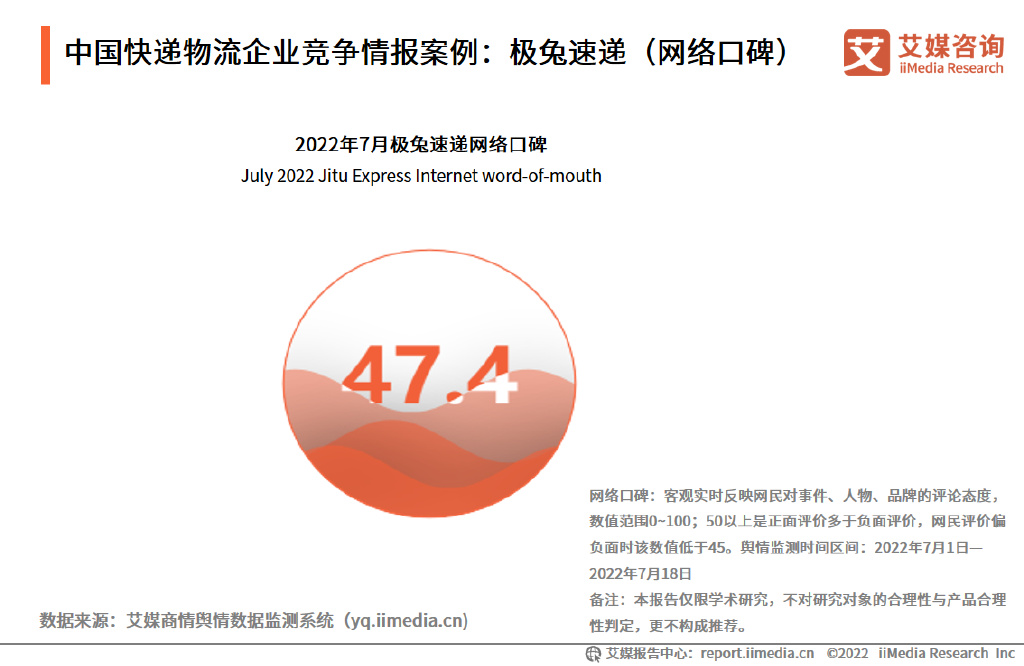 中国快递物流企业竞争情报案例：极兔速递（网络口碑）

艾媒咨询
iiMedia Research

2022年7月极兔速递网络口碑
July 2022 Jitu Express Internet word-of-mouth

47.4

网络口碑：客观实时反映网民对事件、人物、品牌的评论态度，数值范围0~100；50以上是正面评价多于负面评价，网民评价偏负面时该数值低于45。舆情监测时间区间：2022年7月1日—2022年7月18日

备注：本报告仅限学术研究，不对研究对象的合理性与产品合理性判定，更不构成推荐。

数据来源：艾媒商情舆情数据监测系统（yq.iimedia.cn）

艾媒报告中心：report.iimedia.cn ©2022 iiMedia Research Inc